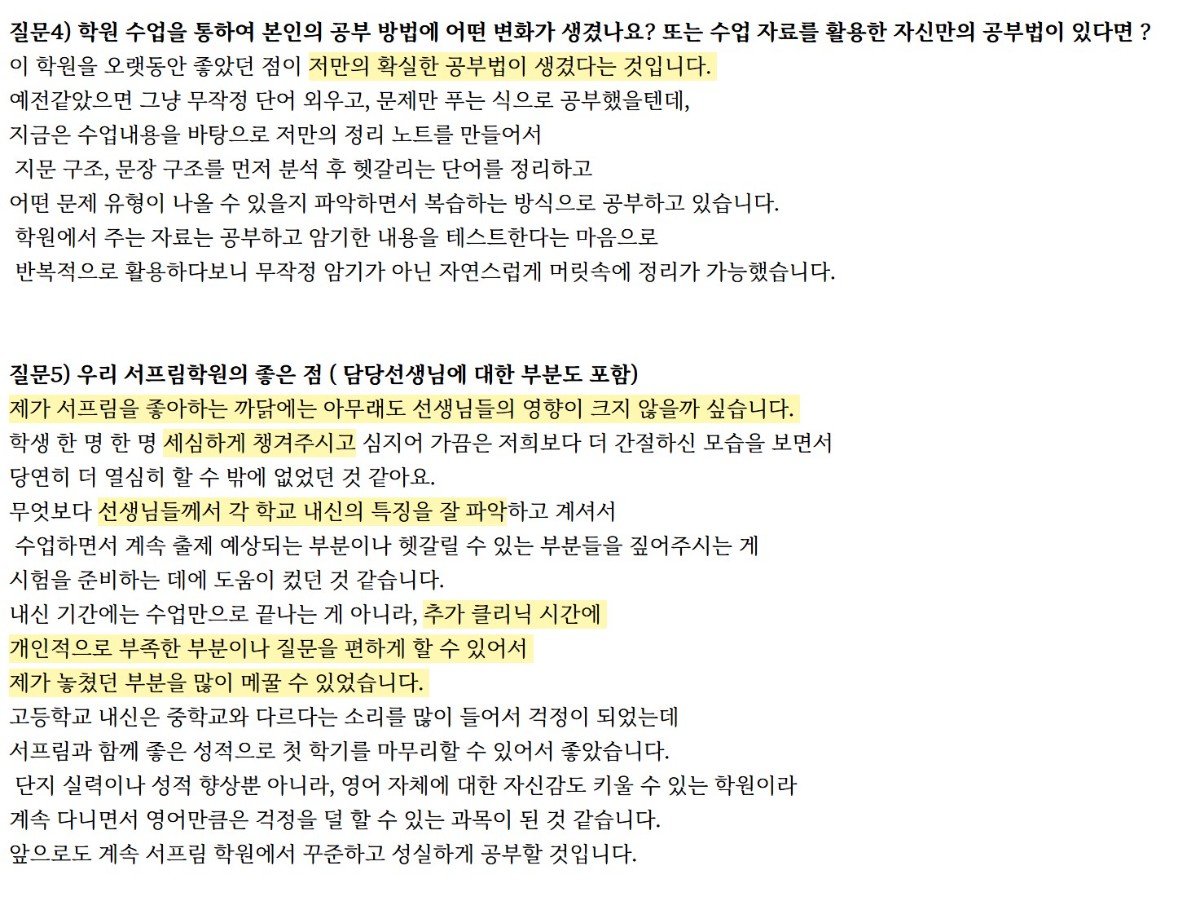 질문4) 학원 수업을 통하여 본인의 공부 방법에 어떤 변화가 생겼나요? 또는 수업 자료를 활용한 자신만의 공부법이 있다면 ?
이 학원을 오랫동안 좋았던 점이 저만의 확실한 공부법이 생겼다는 것입니다.
예전같았으면 그냥 무작정 단어 외우고, 문제만 푸는 식으로 공부했을텐데,
지금은 수업내용을 바탕으로 저만의 정리 노트를 만들어서
지문 구조, 문장 구조를 먼저 분석 후 헷갈리는 단어를 정리하고
어떤 문제 유형이 나올 수 있을지 파악하면서 복습하는 방식으로 공부하고 있습니다.
학원에서 주는 자료는 공부하고 암기한 내용을 테스트한다는 마음으로
반복적으로 활용하다보니 무작정 암기가 아닌 자연스럽게 머릿속에 정리가 가능했습니다.

질문5) 우리 서프림학원의 좋은 점 ( 담당선생님에 대한 부분도 포함)
제가 서프림을 좋아하는 까닭에는 아무래도 선생님들의 영향이 크지 않을까 싶습니다.
학생 한 명 한 명 세심하게 챙겨주시고 심지어 가끔은 저희보다 더 간절하신 모습을 보면서
당연히 더 열심히 할 수 밖에 없었던 것 같아요.
무엇보다 선생님들께서 각 학교 내신의 특징을 잘 파악하고 계셔서
수업하면서 계속 출제 예상되는 부분이나 헷갈릴 수 있는 부분들을 짚어주시는 게
시험을 준비하는 데에 도움이 컸던 것 같습니다.
내신 기간에는 수업만으로 끝나는 게 아니라, 추가 클리닉 시간에
개인적으로 부족한 부분이나 질문을 편하게 할 수 있어서
제가 놓쳤던 부분을 많이 메꿀 수 있었습니다.
고등학교 내신은 중학교와 다르다는 소리를 많이 들어서 걱정이 되었는데
서프림과 함께 좋은 성적으로 첫 학기를 마무리할 수 있어서 좋았습니다.
단지 실력이나 성적 향상뿐 아니라, 영어 자체에 대한 자신감도 키울 수 있는 학원이라
계속 다니면서 영어만큼은 걱정을 덜 할 수 있는 과목이 된 것 같습니다.
앞으로도 계속 서프림 학원에서 꾸준하고 성실하게 공부할 것입니다.